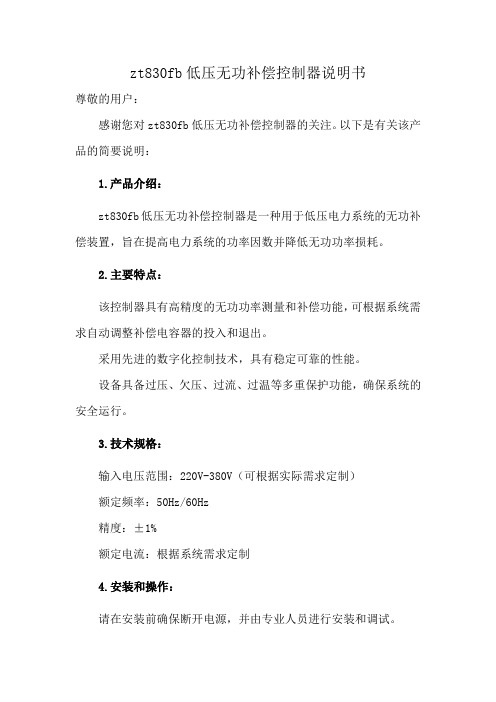 zt830fb 低压无功补偿控制器说明书

尊敬的用户：

感谢您对 zt830fb 低压无功补偿控制器的关注。以下是有关该产品的简要说明：

1.产品介绍：

zt830fb 低压无功补偿控制器是一种用于低压电力系统的无功补偿装置，旨在提高电力系统的功率因数并降低无功功率损耗。

2.主要特点：

该控制器具有高精度的无功功率测量和补偿功能，可根据系统需求自动调整补偿电容器的投入和退出。

采用先进的数字化控制技术，具有稳定可靠的性能。

设备具备过压、欠压、过流、过温等多重保护功能，确保系统的安全运行。

3.技术规格：

输入电压范围：220V-380V（可根据实际需求定制）

额定频率：50Hz/60Hz

精度：±1%

额定电流：根据系统需求定制

4.安装和操作：

请在安装前确保断开电源，并由专业人员进行安装和调试。